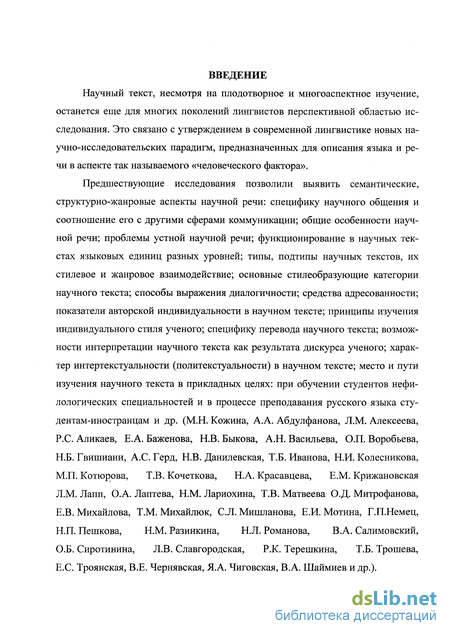 ВВЕДЕНИЕ

Научный текст, несмотря на плодотворное и многоаспектное изучение, останется еще для многих поколений лингвистов перспективной областью исследования. Это связано с утверждением в современной лингвистике новых научно-исследовательских парадигм, предназначенных для описания языка и речи в аспекте так называемого «человеческого фактора».

Предшествующие исследования позволили выявить семантические, структурно-жанровые аспекты научной речи: специфику научного общения и соотношение его с другими сферами коммуникации; общие особенности научной речи; проблемы устной научной речи; функционирование в научных текстах языковых единиц разных уровней; типы, подтипы научных текстов, их стилевое и жанровое взаимодействие; основные стилеобразующие категории научного текста; способы выражения диалогичности; средства адресованности; показатели авторской индивидуальности в научном тексте; принципы изучения индивидуального стиля ученого; специфику перевода научного текста; возможности интерпретации научного текста как результата дискурса ученого; характер интертекстуальности (политекстуальности) в научном тексте; место и пути изучения научного текста в прикладных целях: при обучении студентов нефилологических специальностей и в процессе преподавания русского языка студентам-иностранцам и др. (М.Н. Кожина, А.А. Абдулфанова, Л.М. Алексеева, Р.С. Аликаев, Е.А. Баженова, Н.В. Быкова, А.Н. Васильева, О.П. Воробьева, Н.Б. Гвишиани, А.С. Герд, Н.В. Данилевская, Т.Б. Иванова, Н.И. Колесникова, М.П. Котюрова, Т.В. Кочеткова, Н.А. Красавцева, Е.М. Крижановская Л.М. Лапп, О.А. Лаптева, Н.М. Лариохина, Т.В. Матвеева О.Д. Митрофанова, Е.В. Михайлова, Т.М. Михайлюк, С.Л. Мишланова, Е.И. Мотина, Г.П.Немец, Н.П. Пешкова, Н.М. Разинкина, Н.Л. Романова, В.А. Салимовский, О.Б. Сиротинина, Л.В. Славгородская, Р.К. Терешкина, Т.Б. Трошева, Е.С. Троянская, В.Е. Чернявская, Я.А. Чиговская, В.А. Шаймиев и др.).

dsLib.net
библиотека диссертаций